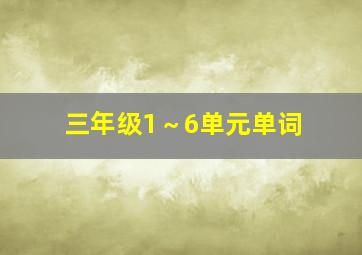 三年级1～6单元单词